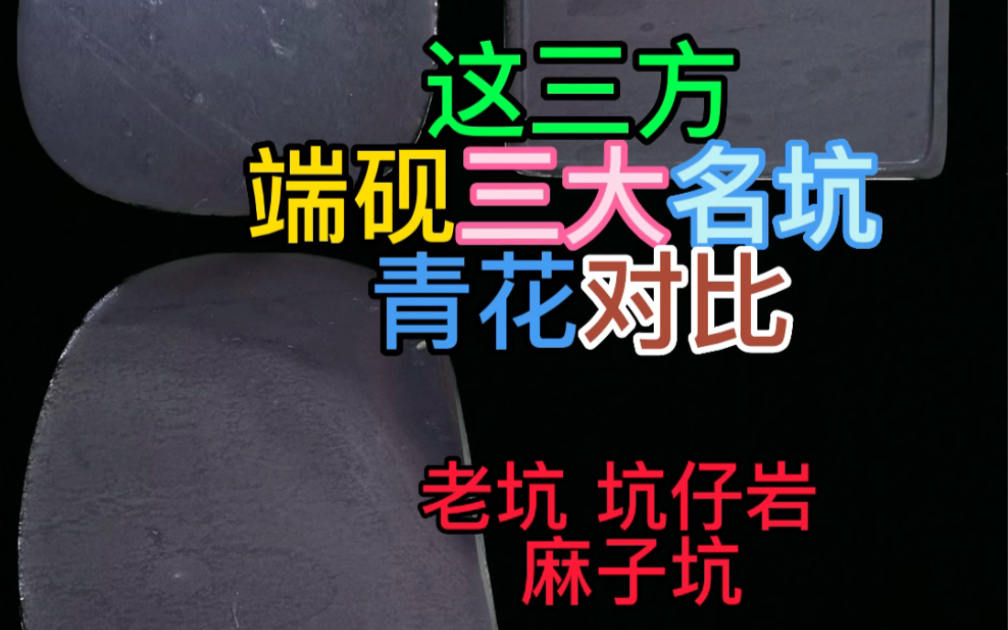 这三方
端砚三大名坑
青花对比

老坑 坑仔岩
麻子坑